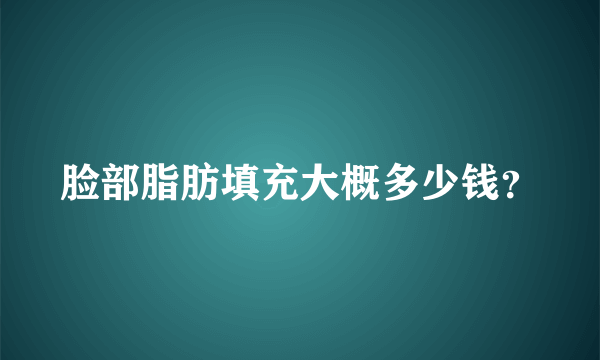 脸部脂肪填充大概多少钱？